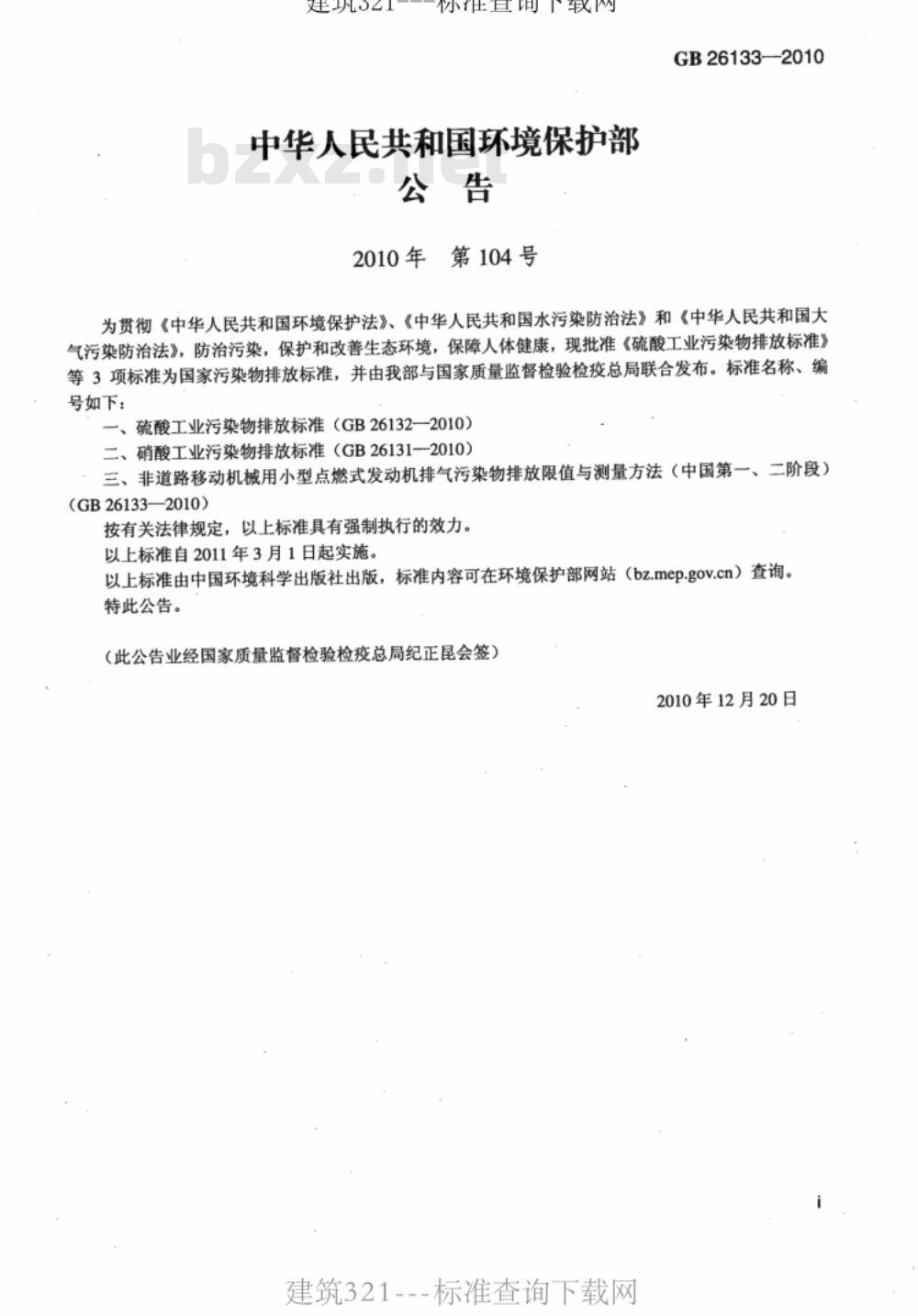 建筑321---标准查询下载网

GB 26133—2010

bzxz.net

中华人民共和国环境保护部
公　告

2010 年　第 104 号

为贯彻《中华人民共和国环境保护法》、《中华人民共和国水污染防治法》和《中华人民共和国大气污染防治法》，防治污染，保护和改善生态环境，保障人体健康，现批准《硫酸工业污染物排放标准》等 3 项标准为国家污染物排放标准，并由我部与国家质量监督检验检疫总局联合发布。标准名称、编号如下：

一、硫酸工业污染物排放标准（GB 26132—2010）

二、硝酸工业污染物排放标准（GB 26131—2010）

三、非道路移动机械用小型点燃式发动机排气污染物排放限值与测量方法（中国第一、二阶段）（GB 26133—2010）

按有关法律规定，以上标准具有强制执行的效力。

以上标准自 2011 年 3 月 1 日起实施。

以上标准由中国环境科学出版社出版，标准内容可在环境保护部网站（bz.mep.gov.cn）查询。

特此公告。

（此公告业经国家质量监督检验检疫总局纪正昆会签）

2010 年 12 月 20 日

i

建筑321---标准查询下载网